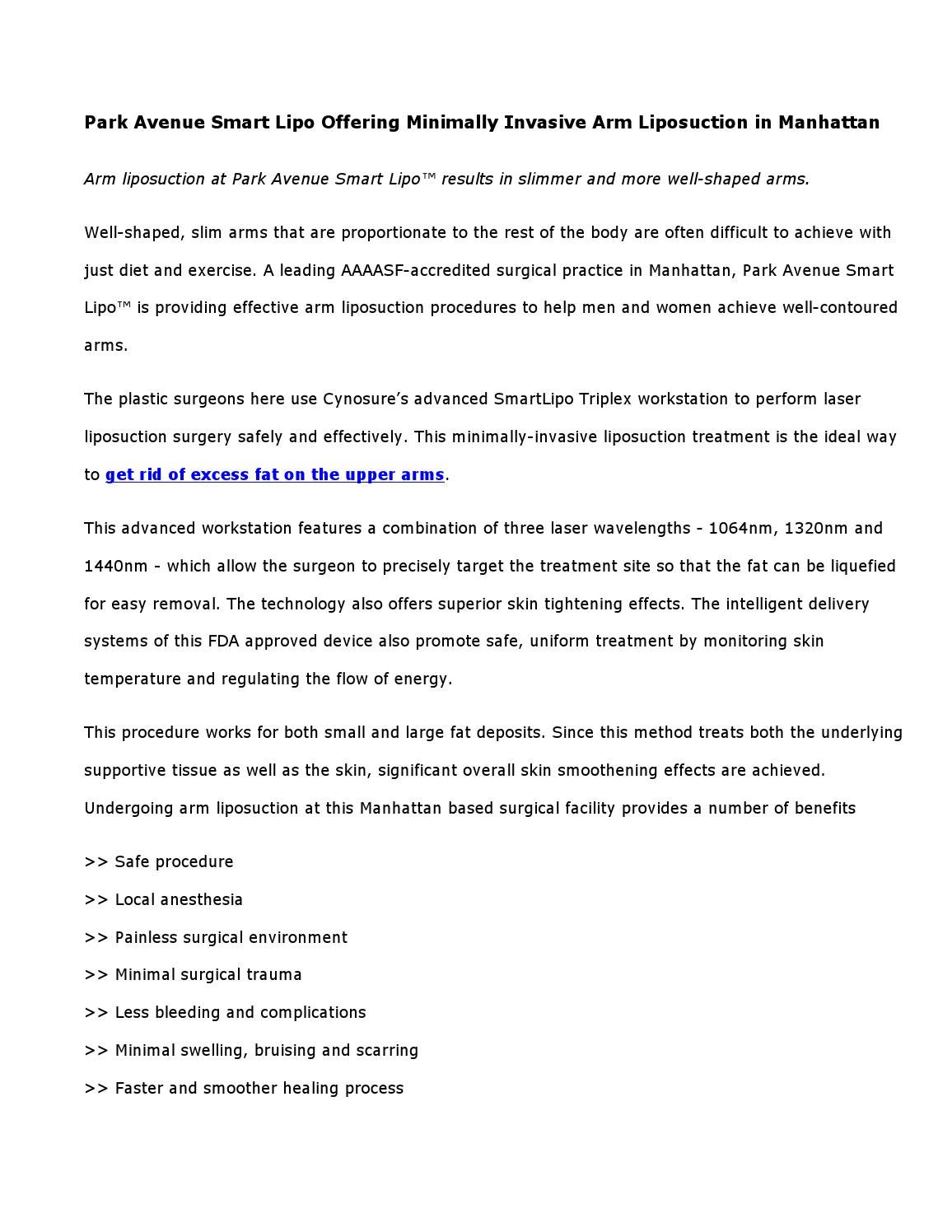 Park Avenue Smart Lipo Offering Minimally Invasive Arm Liposuction in Manhattan

Arm liposuction at Park Avenue Smart Lipo™ results in slimmer and more well-shaped arms.

Well-shaped, slim arms that are proportionate to the rest of the body are often difficult to achieve with just diet and exercise. A leading AAAASF-accredited surgical practice in Manhattan, Park Avenue Smart Lipo™ is providing effective arm liposuction procedures to help men and women achieve well-contoured arms.

The plastic surgeons here use Cynosure's advanced SmartLipo Triplex workstation to perform laser liposuction surgery safely and effectively. This minimally-invasive liposuction treatment is the ideal way to get rid of excess fat on the upper arms.

This advanced workstation features a combination of three laser wavelengths - 1064nm, 1320nm and 1440nm - which allow the surgeon to precisely target the treatment site so that the fat can be liquefied for easy removal. The technology also offers superior skin tightening effects. The intelligent delivery systems of this FDA approved device also promote safe, uniform treatment by monitoring skin temperature and regulating the flow of energy.

This procedure works for both small and large fat deposits. Since this method treats both the underlying supportive tissue as well as the skin, significant overall skin smoothening effects are achieved. Undergoing arm liposuction at this Manhattan based surgical facility provides a number of benefits

>> Safe procedure
>> Local anesthesia
>> Painless surgical environment
>> Minimal surgical trauma
>> Less bleeding and complications
>> Minimal swelling, bruising and scarring
>> Faster and smoother healing process